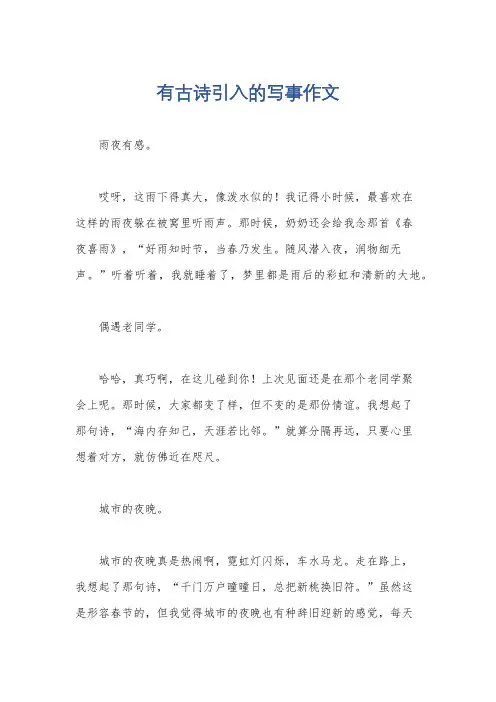 有古诗引入的写事作文

雨夜有感。

哎呀，这雨下得真大，像泼水似的！我记得小时候，最喜欢在这样的雨夜躲在被窝里听雨声。那时候，奶奶还会给我念那首《春夜喜雨》，“好雨知时节，当春乃发生。随风潜入夜，润物细无声。”听着听着，我就睡着了，梦里都是雨后的彩虹和清新的大地。

偶遇老同学。

哈哈，真巧啊，在这儿碰到你！上次见面还是在那个老同学聚会上呢。那时候，大家都变了样，但不变的是那份情谊。我想起了那句诗，“海内存知己，天涯若比邻。”就算分隔再远，只要心里想着对方，就仿佛近在咫尺。

城市的夜晚。

城市的夜晚真是热闹啊，霓虹灯闪烁，车水马龙。走在路上，我想起了那句诗，“千门万户曈曈日，总把新桃换旧符。”虽然这是形容春节的，但我觉得城市的夜晚也有种辞旧迎新的感觉，每天